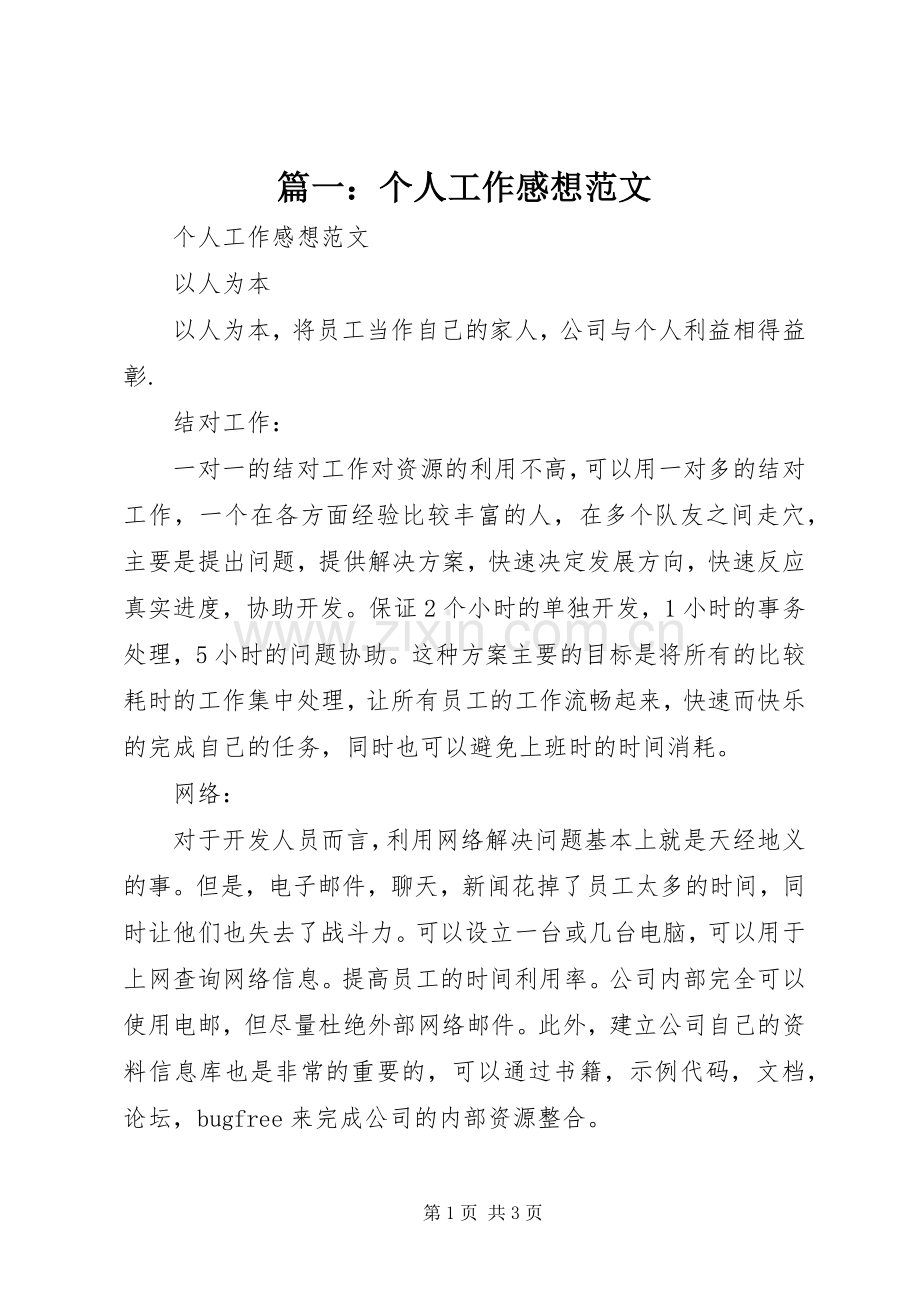 篇一：个人工作感想范文

个人工作感想范文

以人为本

以人为本，将员工当作自己的家人，公司与个人利益相得益彰.

结对工作：

一对一的结对工作对资源的利用不高，可以用一对多的结对工作，一个在各方面经验比较丰富的人，在多个队友之间走穴，主要是提出问题，提供解决方案，快速决定发展方向，快速反应真实进度，协助开发。保证2个小时的单独开发，1小时的事务处理，5小时的问题协助。这种方案主要的目标是将所有的比较耗时的工作集中处理，让所有员工的工作流畅起来，快速而快乐的完成自己的任务，同时也可以避免上班时的时间消耗。

网络：

对于开发人员而言，利用网络解决问题基本上就是天经地义的事。但是，电子邮件，聊天，新闻花掉了员工太多的时间，同时让他们也失去了战斗力。可以设立一台或几台电脑，可以用于上网查询网络信息。提高员工的时间利用率。公司内部完全可以使用电邮，但尽量杜绝外部网络邮件。此外，建立公司自己的资料信息库也是非常的重要的，可以通过书籍，示例代码，文档，论坛，bugfree来完成公司的内部资源整合。

第1页 共3页

www.zixin.com.cn